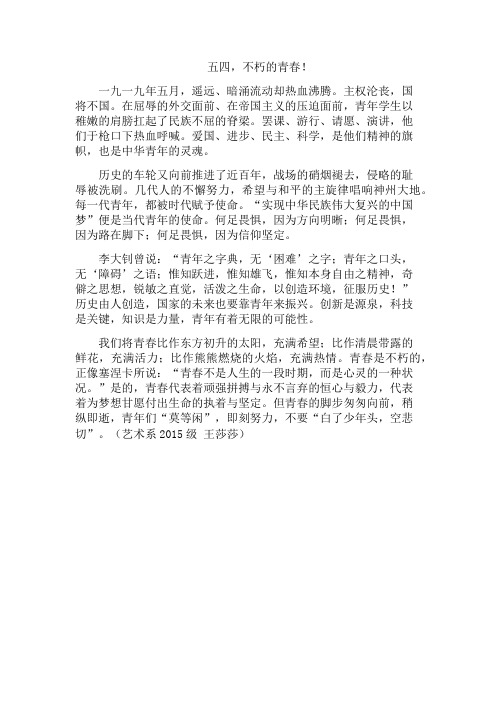 五四，不朽的青春！

一九一九年五月，遥远、暗涌流动却热血沸腾。主权沦丧，国将不国。在屈辱的外交面前、在帝国主义的压迫面前，青年学生以稚嫩的肩膀扛起了民族不屈的脊梁。罢课、游行、请愿、演讲，他们于枪口下热血呼喊。爱国、进步、民主、科学，是他们精神的旗帜，也是中华青年的灵魂。

历史的车轮又向前推进了近百年，战场的硝烟褪去，侵略的耻辱被洗刷。几代人的不懈努力，希望与和平的主旋律唱响神州大地。每一代青年，都被时代赋予使命。“实现中华民族伟大复兴的中国梦”便是当代青年的使命。何足畏惧，因为方向明晰；何足畏惧，因为路在脚下；何足畏惧，因为信仰坚定。

李大钊曾说：“青年之字典，无‘困难’之字；青年之口头，无‘障碍’之语；惟知跃进，惟知雄飞，惟知本身自由之精神，奇僻之思想，锐敏之直觉，活泼之生命，以创造环境，征服历史！”历史由人创造，国家的未来也要靠青年来振兴。创新是源泉，科技是关键，知识是力量，青年有着无限的可能性。

我们将青春比作东方初升的太阳，充满希望；比作清晨带露的鲜花，充满活力；比作熊熊燃烧的火焰，充满热情。青春是不朽的，正像塞涅卡所说：“青春不是人生的一段时期，而是心灵的一种状况。”是的，青春代表着顽强拼搏与永不言弃的恒心与毅力，代表着为梦想甘愿付出生命的执着与坚定。但青春的脚步匆匆向前，稍纵即逝，青年们“莫等闲”，即刻努力，不要“白了少年头，空悲切”。（艺术系 2015 级 王莎莎）